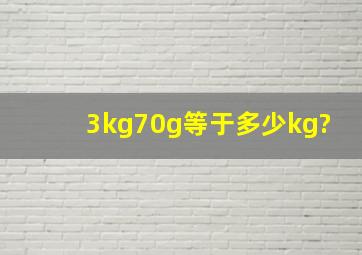 3kg70g等于多少kg?